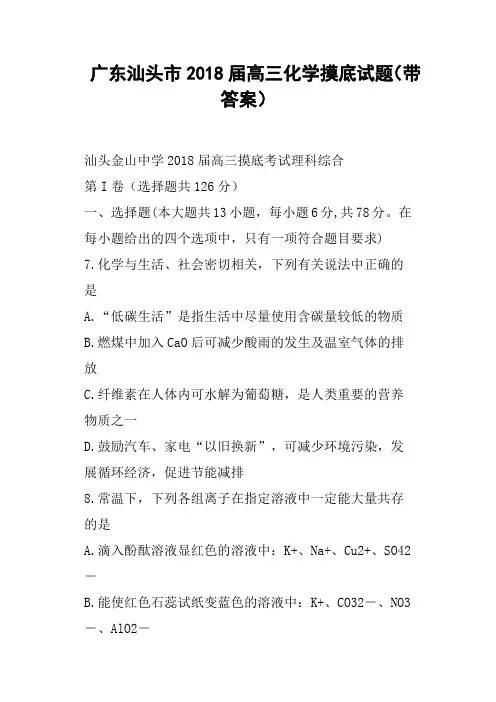 广东汕头市2018届高三化学摸底试题(带答案)

汕头金山中学2018届高三摸底考试理科综合

第I卷（选择题共126分）

一、选择题(本大题共13小题，每小题6分,共78分。在每小题给出的四个选项中，只有一项符合题目要求)

7.化学与生活、社会密切相关，下列有关说法中正确的是

A.“低碳生活”是指生活中尽量使用含碳量较低的物质

B.燃煤中加入CaO后可减少酸雨的发生及温室气体的排放

C.纤维素在人体内可水解为葡萄糖，是人类重要的营养物质之一

D.鼓励汽车、家电“以旧换新”，可减少环境污染，发展循环经济，促进节能减排

8.常温下，下列各组离子在指定溶液中一定能大量共存的是

A.滴入酚酞溶液显红色的溶液中：K+、Na+、Cu2+、SO42－

B.能使红色石蕊试纸变蓝色的溶液中：K+、CO32－、NO3－、AlO2－